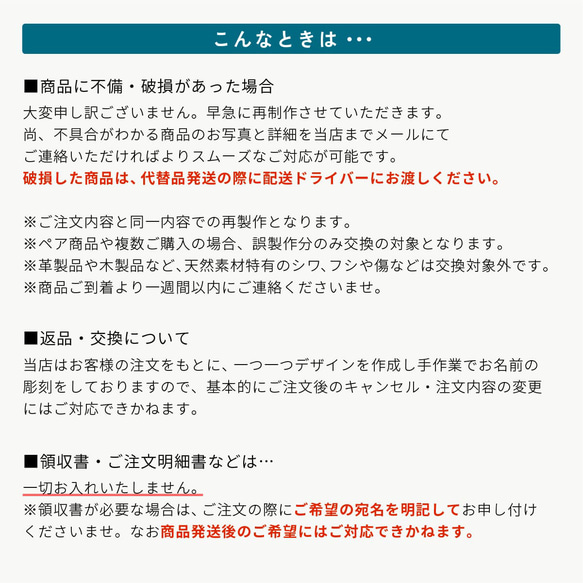 こんなときは・・・

■商品に不備・破損があった場合
大変申し訳ございません。早急に再制作させていただきます。
尚、不具合がわかる商品のお写真と詳細を当店までメールにて
ご連絡いただければよりスムーズなご対応が可能です。
破損した商品は、代替品発送の際に配送ドライバーにお渡しください。

※ご注文内容と同一内容での再製作となります。
※ペア商品や複数ご購入の場合、誤製作分のみ交換の対象となります。
※革製品や木製品など、天然素材特有のシワ、フシや傷などは交換対象外です。
※商品ご到着より一週間以内にご連絡くださいませ。

■返品・交換について
当店はお客様の注文をもとに、一つ一つデザインを作成し手作業でお名前の彫刻をしておりますので、基本的にご注文後のキャンセル・注文内容の変更にはご対応できかねます。

■領収書・ご注文明細書などは…
一切お入れいたしません。
※領収書が必要な場合は、ご注文の際にご希望の宛名を明記してお申し付けくださいませ。なお商品発送後のご希望にはご対応できかねます。